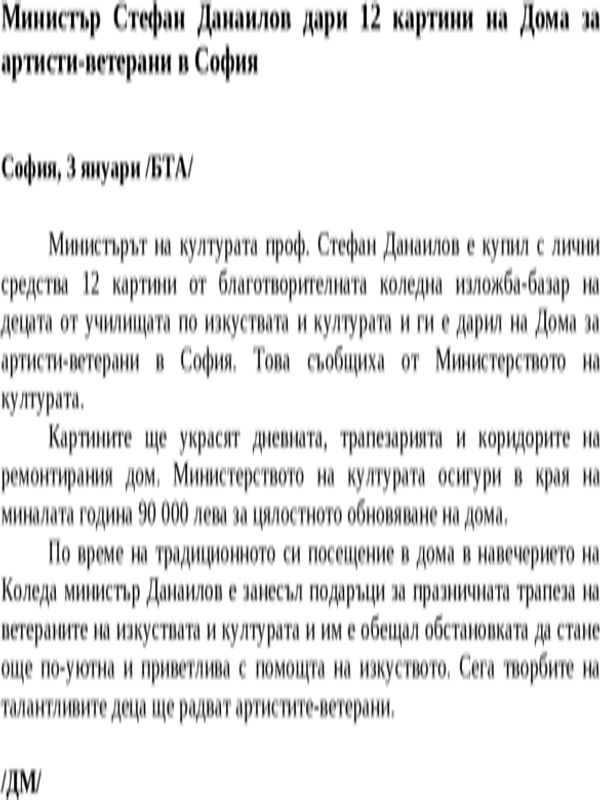 Министър Стефан Данаилов дари 12 картини на Дома за артисти-ветерани в София

София, 3 януари /БТА/

Министърът на културата проф. Стефан Данаилов е купил с лични средства 12 картини от благотворителната коледна изложба-базар на децата от училищата по изкуствата и културата и ги е дарил на Дома за артисти-ветерани в София. Това съобщиха от Министерството на културата.

Картините ще украсят дневната, трапезарията и коридорите на ремонтирания дом. Министерството на културата осигури в края на миналата година 90 000 лева за цялостното обновяване на дома.

По време на традиционното си посещение в дома в навечерието на Коледа министър Данаилов е занесъл подаръци за празничната трапеза на ветераните на изкуствата и културата и им е обещал обстановката да стане още по-уютна и приветлива с помощта на изкуството. Сега творбите на талантливите деца ще радват артистите-ветерани.

/ДМ/